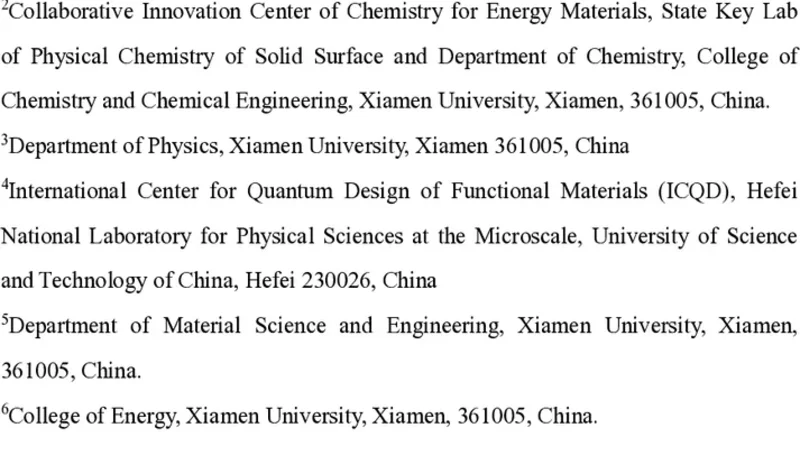 $^{2}$Collaborative Innovation Center of Chemistry for Energy Materials, State Key Lab of Physical Chemistry of Solid Surface and Department of Chemistry, College of Chemistry and Chemical Engineering, Xiamen University, Xiamen, 361005, China.

$^{3}$Department of Physics, Xiamen University, Xiamen 361005, China

$^{4}$International Center for Quantum Design of Functional Materials (ICQD), Hefei National Laboratory for Physical Sciences at the Microscale, University of Science and Technology of China, Hefei 230026, China

$^{5}$Department of Material Science and Engineering, Xiamen University, Xiamen, 361005, China.

$^{6}$College of Energy, Xiamen University, Xiamen, 361005, China.